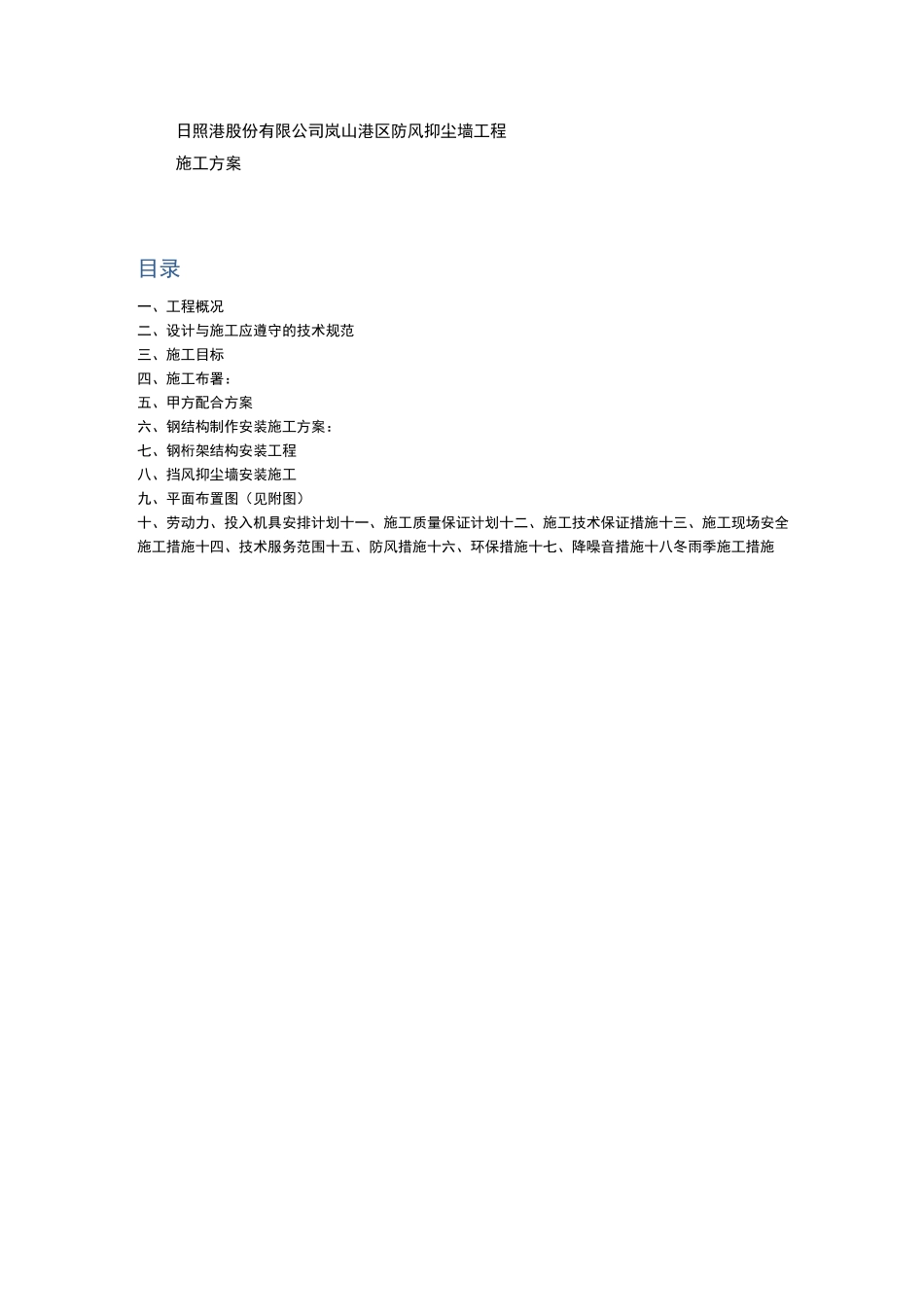 日照港股份有限公司岚山港区防风抑尘墙工程

施工方案

目录

一、工程概况
二、设计与施工应遵守的技术规范
三、施工目标
四、施工布署：
五、甲方配合方案
六、钢结构制作安装施工方案：
七、钢桁架结构安装工程
八、挡风抑尘墙安装施工
九、平面布置图（见附图）
十、劳动力、投入机具安排计划十一、施工质量保证计划十二、施工技术保证措施十三、施工现场安全施工措施十四、技术服务范围十五、防风措施十六、环保措施十七、降噪音措施十八冬雨季施工措施